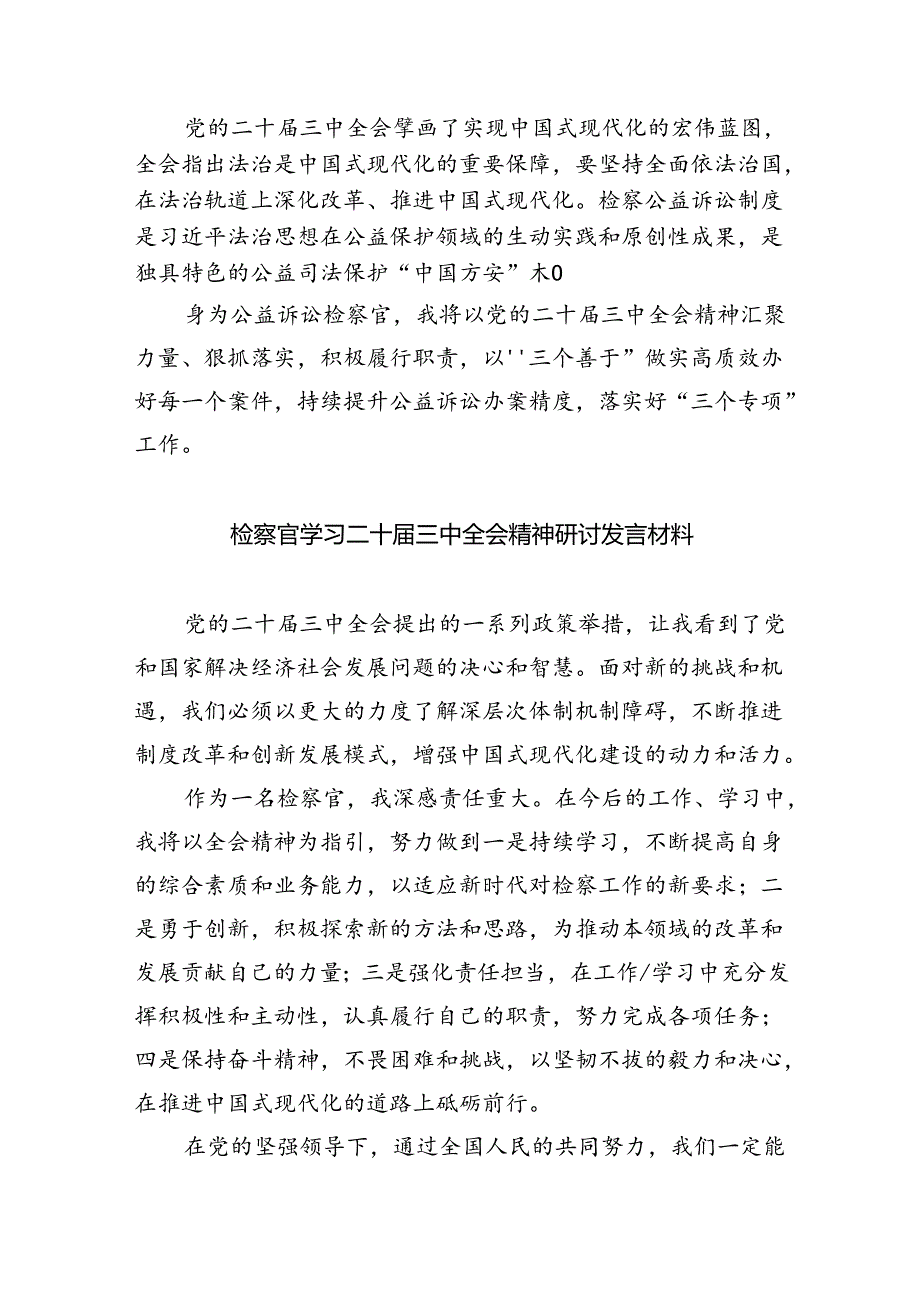 党的二十届三中全会擘画了实现中国式现代化的宏伟蓝图，全会指出法治是中国式现代化的重要保障，要坚持全面依法治国，在法治轨道上深化改革、推进中国式现代化。检察公益诉讼制度是习近平法治思想在公益保护领域的生动实践和原创性成果，是独具特色的公益司法保护“中国方安”木0

身为公益诉讼检察官，我将以党的二十届三中全会精神汇聚力量、狠抓落实，积极履行职责，以''三个善于”做实高质效办好每一个案件，持续提升公益诉讼办案精度，落实好“三个专项”工作。

检察官学习二十届三中全会精神研讨发言材料

党的二十届三中全会提出的一系列政策举措，让我看到了党和国家解决经济社会发展问题的决心和智慧。面对新的挑战和机遇，我们必须以更大的力度了解深层次体制机制障碍，不断推进制度改革和创新发展模式，增强中国式现代化建设的动力和活力。

作为一名检察官，我深感责任重大。在今后的工作、学习中，我将以全会精神为指引，努力做到一是持续学习，不断提高自身的综合素质和业务能力，以适应新时代对检察工作的新要求；二是勇于创新，积极探索新的方法和思路，为推动本领域的改革和发展贡献自己的力量；三是强化责任担当，在工作/学习中充分发挥积极性和主动性，认真履行自己的职责，努力完成各项任务；四是保持奋斗精神，不畏困难和挑战，以坚韧不拔的毅力和决心，在推进中国式现代化的道路上砥砺前行。

在党的坚强领导下，通过全国人民的共同努力，我们一定能